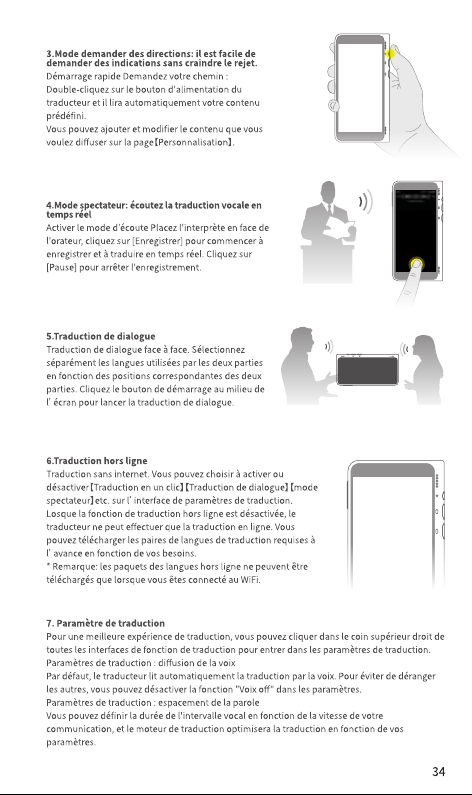 3.Mode demander des directions: il est facile de demander des indications sans craindre le rejet.
Démarrage rapide Demandez votre chemin :
Double-cliquez sur le bouton d'alimentation du traducteur et il lira automatiquement votre contenu prédéfini.
Vous pouvez ajouter et modifier le contenu que vous voulez diffuser sur la page【Personnalisation】.

4.Mode spectateur: écoutez la traduction vocale en temps réel
Activer le mode d'écoute Placez l'interprète en face de l'orateur, cliquez sur [Enregistrer] pour commencer à enregistrer et à traduire en temps réel. Cliquez sur [Pause] pour arrêter l'enregistrement.

5.Traduction de dialogue
Traduction de dialogue face à face. Sélectionnez séparément les langues utilisées par les deux parties en fonction des positions correspondantes des deux parties. Cliquez le bouton de démarrage au milieu de l' écran pour lancer la traduction de dialogue.

6.Traduction hors ligne
Traduction sans internet. Vous pouvez choisir à activer ou désactiver【Traduction en un clic】【Traduction de dialogue】【mode spectateur】etc. sur l' interface de paramètres de traduction.
Losque la fonction de traduction hors ligne est désactivée, le traducteur ne peut effectuer que la traduction en ligne. Vous pouvez télécharger les paires de langues de traduction requises à l' avance en fonction de vos besoins.
* Remarque: les paquets des langues hors ligne ne peuvent être téléchargés que lorsque vous êtes connecté au WiFi.

7. Paramètre de traduction
Pour une meilleure expérience de traduction, vous pouvez cliquer dans le coin supérieur droit de toutes les interfaces de fonction de traduction pour entrer dans les paramètres de traduction.
Paramètres de traduction : diffusion de la voix
Par défaut, le traducteur lit automatiquement la traduction par la voix. Pour éviter de déranger les autres, vous pouvez désactiver la fonction "Voix off" dans les paramètres.
Paramètres de traduction : espacement de la parole
Vous pouvez définir la durée de l'intervalle vocal en fonction de la vitesse de votre communication, et le moteur de traduction optimisera la traduction en fonction de vos paramètres.

34